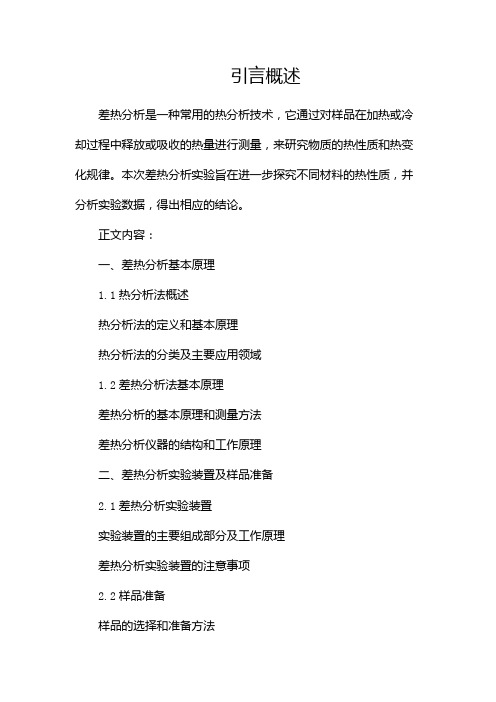 引言概述

差热分析是一种常用的热分析技术，它通过对样品在加热或冷却过程中释放或吸收的热量进行测量，来研究物质的热性质和热变化规律。本次差热分析实验旨在进一步探究不同材料的热性质，并分析实验数据，得出相应的结论。

正文内容：

一、差热分析基本原理

1.1 热分析法概述

热分析法的定义和基本原理

热分析法的分类及主要应用领域

1.2 差热分析法基本原理

差热分析的基本原理和测量方法

差热分析仪器的结构和工作原理

二、差热分析实验装置及样品准备

2.1 差热分析实验装置

实验装置的主要组成部分及工作原理

差热分析实验装置的注意事项

2.2 样品准备

样品的选择和准备方法